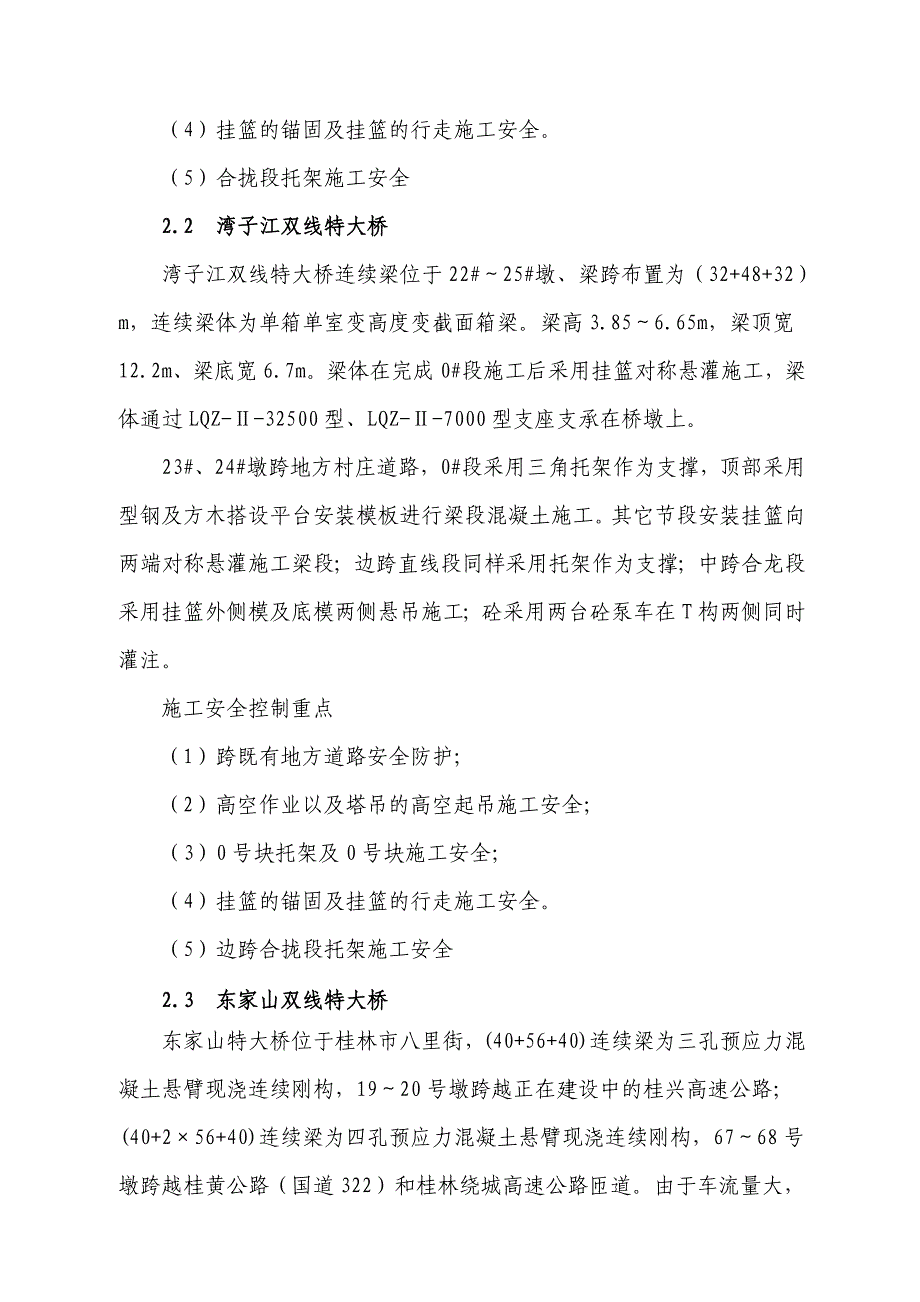 （4）挂篮的锚固及挂篮的行走施工安全。

（5）合拢段托架施工安全

2.2　湾子江双线特大桥

湾子江双线特大桥连续梁位于22#～25#墩、梁跨布置为（32+48+32）m，连续梁体为单箱单室变高度变截面箱梁。梁高3.85～6.65m，梁顶宽12.2m、梁底宽6.7m。梁体在完成0#段施工后采用挂篮对称悬灌施工，梁体通过LQZ-Ⅱ-32500型、LQZ-Ⅱ-7000型支座支承在桥墩上。

23#、24#墩跨地方村庄道路，0#段采用三角托架作为支撑，顶部采用型钢及方木搭设平台安装模板进行梁段混凝土施工。其它节段安装挂篮向两端对称悬灌施工梁段；边跨直线段同样采用托架作为支撑；中跨合龙段采用挂篮外侧模及底模两侧悬吊施工；砼采用两台砼泵车在T构两侧同时灌注。

施工安全控制重点

（1）跨既有地方道路安全防护;

（2）高空作业以及塔吊的高空起吊施工安全;

（3）0号块托架及0号块施工安全;

（4）挂篮的锚固及挂篮的行走施工安全。

（5）边跨合拢段托架施工安全

2.3　东家山双线特大桥

东家山特大桥位于桂林市八里街，(40+56+40)连续梁为三孔预应力混凝土悬臂现浇连续刚构，19～20号墩跨越正在建设中的桂兴高速公路；(40+2×56+40)连续梁为四孔预应力混凝土悬臂现浇连续刚构，67～68号墩跨越桂黄公路（国道322）和桂林绕城高速公路匝道。由于车流量大，